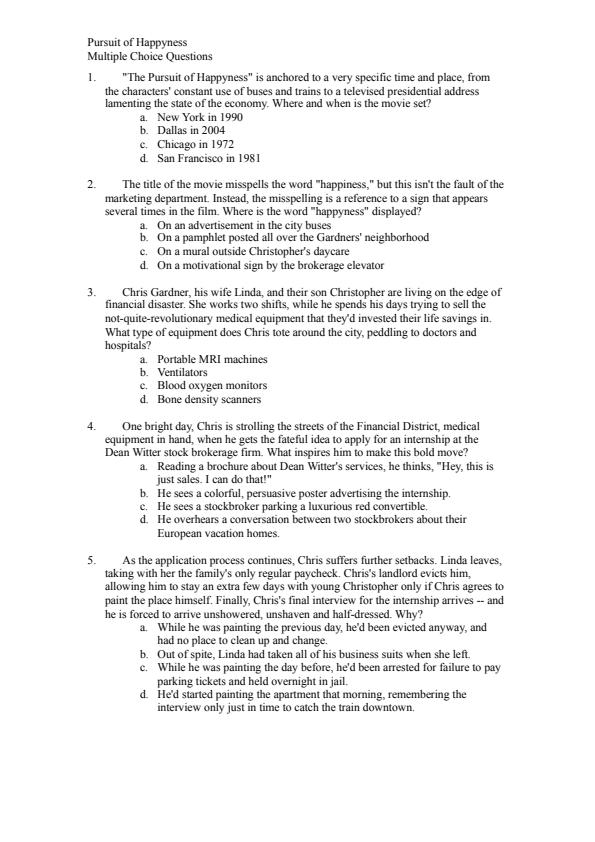 Pursuit of Happyness
Multiple Choice Questions

1. "The Pursuit of Happyness" is anchored to a very specific time and place, from the characters' constant use of buses and trains to a televised presidential address lamenting the state of the economy. Where and when is the movie set?
a. New York in 1990
b. Dallas in 2004
c. Chicago in 1972
d. San Francisco in 1981

2. The title of the movie misspells the word "happiness," but this isn't the fault of the marketing department. Instead, the misspelling is a reference to a sign that appears several times in the film. Where is the word "happyness" displayed?
a. On an advertisement in the city buses
b. On a pamphlet posted all over the Gardners' neighborhood
c. On a mural outside Christopher's daycare
d. On a motivational sign by the brokerage elevator

3. Chris Gardner, his wife Linda, and their son Christopher are living on the edge of financial disaster. She works two shifts, while he spends his days trying to sell the not-quite-revolutionary medical equipment that they'd invested their life savings in. What type of equipment does Chris tote around the city, peddling to doctors and hospitals?
a. Portable MRI machines
b. Ventilators
c. Blood oxygen monitors
d. Bone density scanners

4. One bright day, Chris is strolling the streets of the Financial District, medical equipment in hand, when he gets the fateful idea to apply for an internship at the Dean Witter stock brokerage firm. What inspires him to make this bold move?
a. Reading a brochure about Dean Witter's services, he thinks, "Hey, this is just sales. I can do that!"
b. He sees a colorful, persuasive poster advertising the internship.
c. He sees a stockbroker parking a luxurious red convertible.
d. He overhears a conversation between two stockbrokers about their European vacation homes.

5. As the application process continues, Chris suffers further setbacks. Linda leaves, taking with her the family's only regular paycheck. Chris's landlord evicts him, allowing him to stay an extra few days with young Christopher only if Chris agrees to paint the place himself. Finally, Chris's final interview for the internship arrives -- and he is forced to arrive unshowered, unshaven and half-dressed. Why?
a. While he was painting the previous day, he'd been evicted anyway, and had no place to clean up and change.
b. Out of spite, Linda had taken all of his business suits when she left.
c. While he was painting the day before, he'd been arrested for failure to pay parking tickets and held overnight in jail.
d. He'd started painting the apartment that morning, remembering the interview only just in time to catch the train downtown.